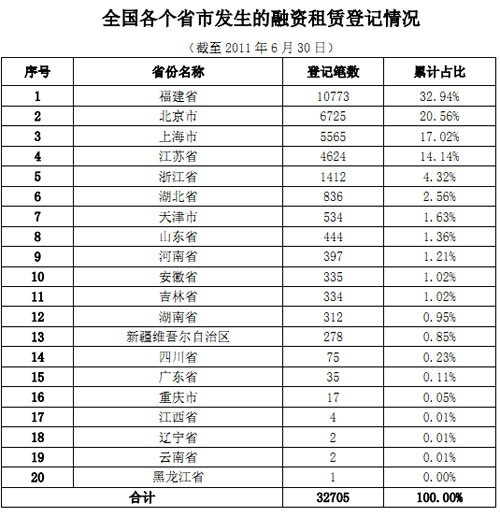 全国各个省市发生的融资租赁登记情况

（截至 2011 年 6 月 30 日）

| 序号 | 省份名称 | 登记笔数 | 累计占比 |
|---|---|---|---|
| 1 | 福建省 | 10773 | 32.94% |
| 2 | 北京市 | 6725 | 20.56% |
| 3 | 上海市 | 5565 | 17.02% |
| 4 | 江苏省 | 4624 | 14.14% |
| 5 | 浙江省 | 1412 | 4.32% |
| 6 | 湖北省 | 836 | 2.56% |
| 7 | 天津市 | 534 | 1.63% |
| 8 | 山东省 | 444 | 1.36% |
| 9 | 河南省 | 397 | 1.21% |
| 10 | 安徽省 | 335 | 1.02% |
| 11 | 吉林省 | 334 | 1.02% |
| 12 | 湖南省 | 312 | 0.95% |
| 13 | 新疆维吾尔自治区 | 278 | 0.85% |
| 14 | 四川省 | 75 | 0.23% |
| 15 | 广东省 | 35 | 0.11% |
| 16 | 重庆市 | 17 | 0.05% |
| 17 | 江西省 | 4 | 0.01% |
| 18 | 辽宁省 | 2 | 0.01% |
| 19 | 云南省 | 2 | 0.01% |
| 20 | 黑龙江省 | 1 | 0.00% |
| 合计 | | 32705 | 100.00% |